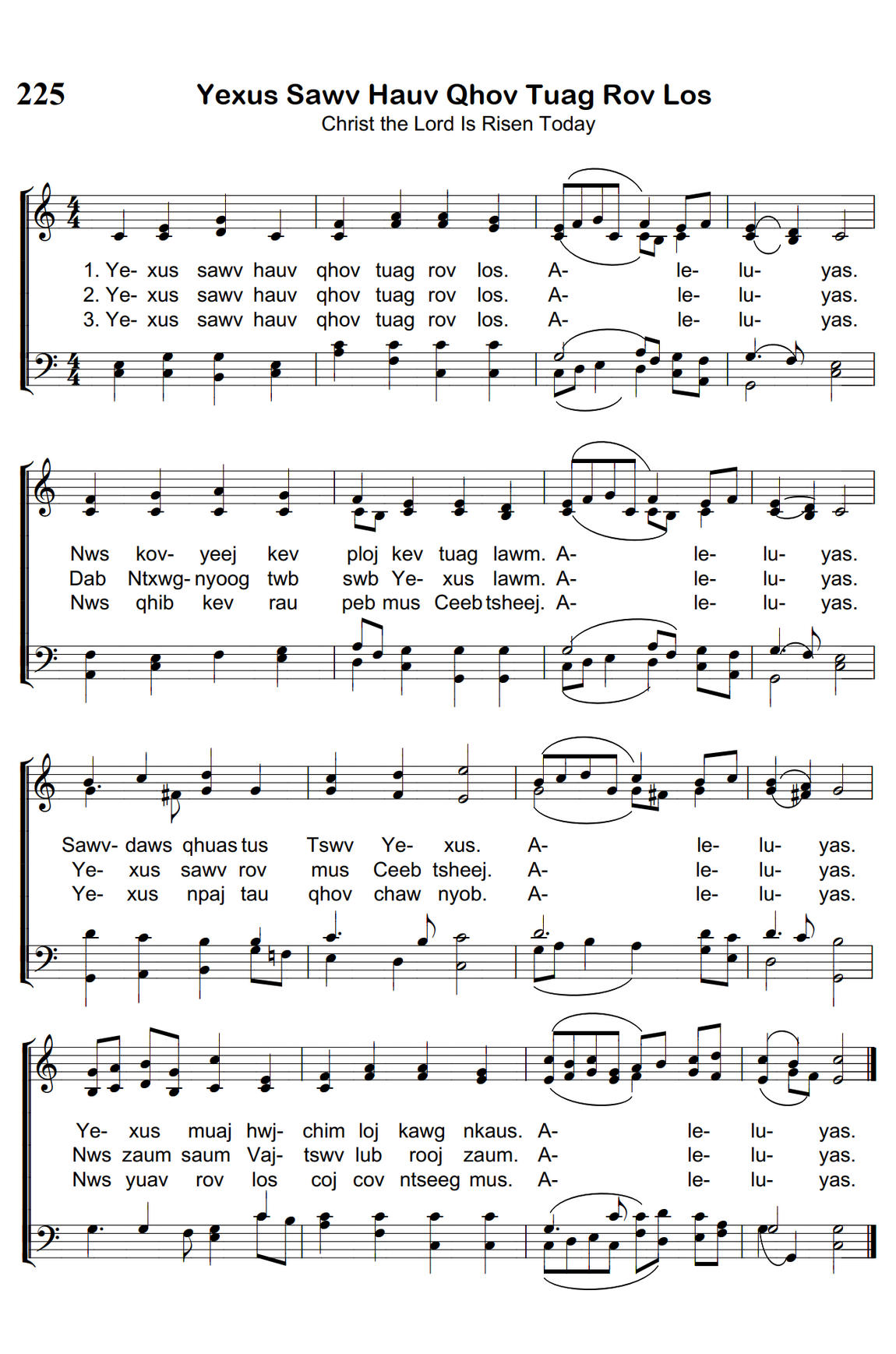 225 Yexus Sawv Hauv Qhov Tuag Rov Los

Christ the Lord Is Risen Today

1. Ye- xus sawv hauv qhov tuag rov los. A- le- lu- yas.
2. Ye- xus sawv hauv qhov tuag rov los. A- le- lu- yas.
3. Ye- xus sawv hauv qhov tuag rov los. A- le- lu- yas.

Nws kov- yeej kev ploj kev tuag lawm. A- le- lu- yas.
Dab Ntxwg- nyoog twb swb Ye- xus lawm. A- le- lu- yas.
Nws qhib kev rau peb mus Ceeb tsheej. A- le- lu- yas.

Sawv- daws qhuas tus Tswv Ye- xus. A- le- lu- yas.
Ye- xus sawv rov mus Ceeb tsheej. A- le- lu- yas.
Ye- xus npaj tau qhov chaw nyob. A- le- lu- yas.

Ye- xus muaj hwj- chim loj kawg nkaus. A- le- lu- yas.
Nws zaum saum Vaj- tswv lub rooj zaum. A- le- lu- yas.
Nws yuav rov los coj cov ntseeg mus. A- le- lu- yas.